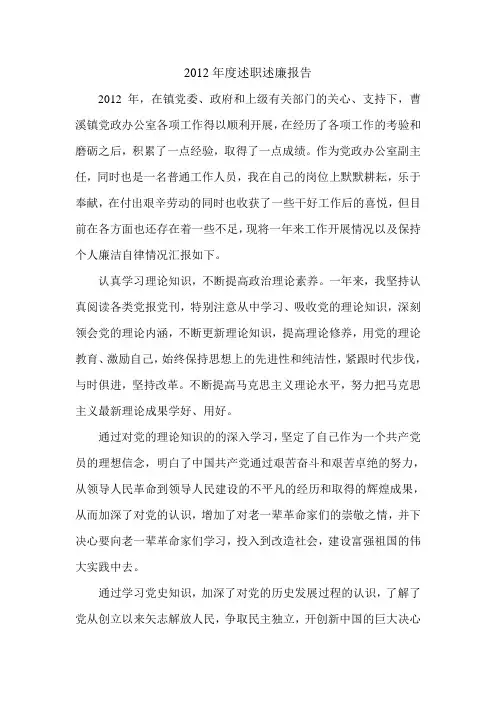 2012 年度述职述廉报告

2012 年，在镇党委、政府和上级有关部门的关心、支持下，曹溪镇党政办公室各项工作得以顺利开展，在经历了各项工作的考验和磨砺之后，积累了一点经验，取得了一点成绩。作为党政办公室副主任，同时也是一名普通工作人员，我在自己的岗位上默默耕耘，乐于奉献，在付出艰辛劳动的同时也收获了一些干好工作后的喜悦，但目前在各方面也还存在着一些不足，现将一年来工作开展情况以及保持个人廉洁自律情况汇报如下。

认真学习理论知识，不断提高政治理论素养。一年来，我坚持认真阅读各类党报党刊，特别注意从中学习、吸收党的理论知识，深刻领会党的理论内涵，不断更新理论知识，提高理论修养，用党的理论教育、激励自己，始终保持思想上的先进性和纯洁性，紧跟时代步伐，与时俱进，坚持改革。不断提高马克思主义理论水平，努力把马克思主义最新理论成果学好、用好。

通过对党的理论知识的的深入学习，坚定了自己作为一个共产党员的理想信念，明白了中国共产党通过艰苦奋斗和艰苦卓绝的努力，从领导人民革命到领导人民建设的不平凡的经历和取得的辉煌成果，从而加深了对党的认识，增加了对老一辈革命家们的崇敬之情，并下决心要向老一辈革命家们学习，投入到改造社会，建设富强祖国的伟大实践中去。

通过学习党史知识，加深了对党的历史发展过程的认识，了解了党从创立以来矢志解放人民，争取民主独立，开创新中国的巨大决心